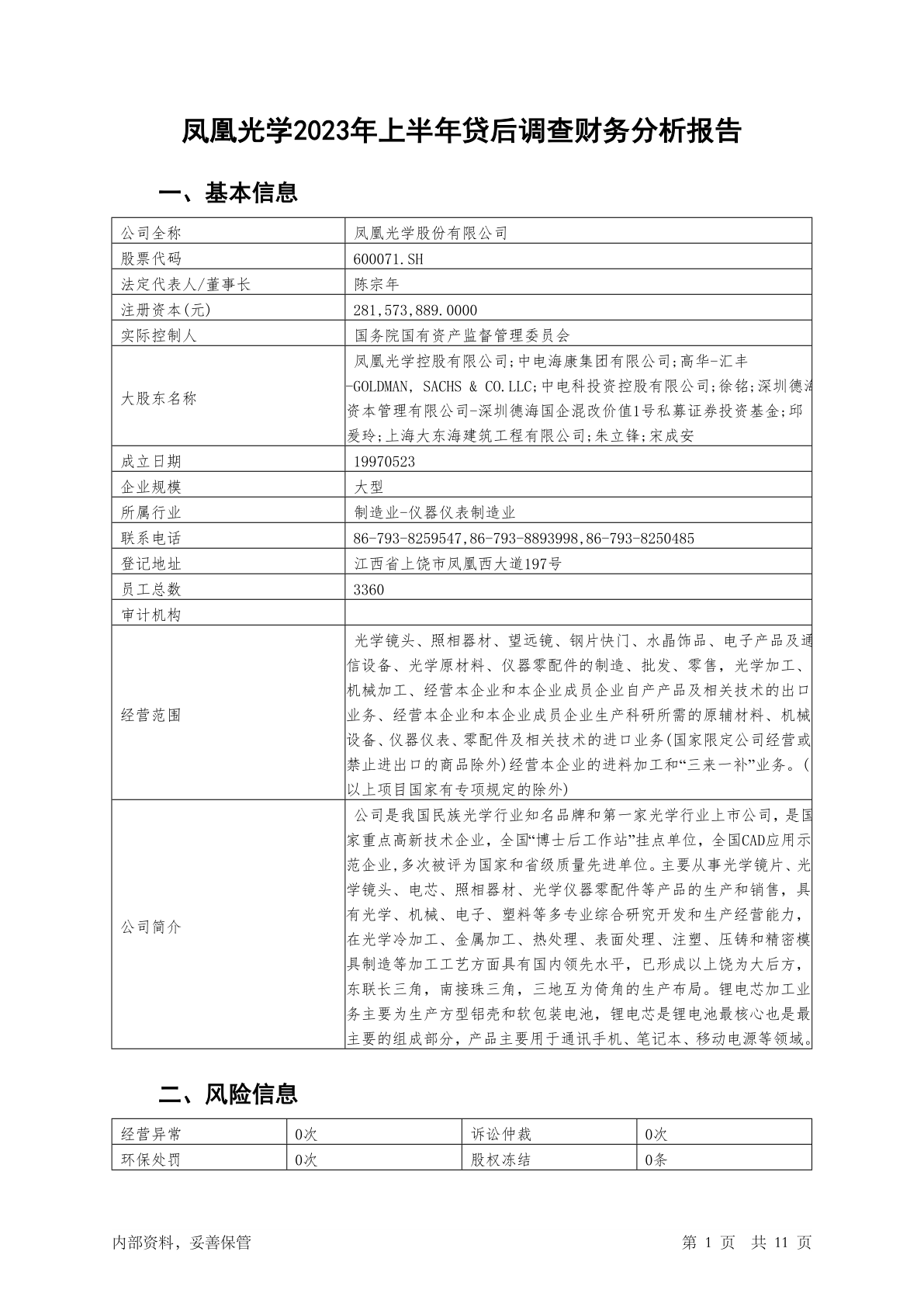 凤凰光学2023年上半年贷后调查财务分析报告

一、基本信息

| 公司全称 | 凤凰光学股份有限公司 |
|---|---|
| 股票代码 | 600071.SH |
| 法定代表人/董事长 | 陈宗年 |
| 注册资本(元) | 281,573,889.0000 |
| 实际控制人 | 国务院国有资产监督管理委员会 |
| 大股东名称 | 凤凰光学控股有限公司;中电海康集团有限公司;高华-汇丰-GOLDMAN, SACHS & CO.LLC;中电科投资控股有限公司;徐铭;深圳德海资本管理有限公司-深圳德海国企混改价值1号私募证券投资基金;邱爱玲;上海大东海建筑工程有限公司;朱立锋;宋成安 |
| 成立日期 | 19970523 |
| 企业规模 | 大型 |
| 所属行业 | 制造业-仪器仪表制造业 |
| 联系电话 | 86-793-8259547,86-793-8893998,86-793-8250485 |
| 登记地址 | 江西省上饶市凤凰西大道197号 |
| 员工总数 | 3360 |
| 审计机构 | |
| 经营范围 | 光学镜头、照相器材、望远镜、钢片快门、水晶饰品、电子产品及通信设备、光学原材料、仪器零配件的制造、批发、零售，光学加工、机械加工、经营本企业和本企业成员企业自产产品及相关技术的出口业务、经营本企业和本企业成员企业生产科研所需的原辅材料、机械设备、仪器仪表、零配件及相关技术的进口业务(国家限定公司经营或禁止进出口的商品除外)经营本企业的进料加工和“三来一补”业务。(以上项目国家有专项规定的除外) |
| 公司简介 | 公司是我国民族光学行业知名品牌和第一家光学行业上市公司，是国家重点高新技术企业，全国“博士后工作站”挂点单位，全国CAD应用示范企业,多次被评为国家和省级质量先进单位。主要从事光学镜片、光学镜头、电芯、照相器材、光学仪器零配件等产品的生产和销售，具有光学、机械、电子、塑料等多专业综合研究开发和生产经营能力，在光学冷加工、金属加工、热处理、表面处理、注塑、压铸和精密模具制造等加工工艺方面具有国内领先水平，已形成以上饶为大后方，东联长三角，南接珠三角，三地互为倚角的生产布局。锂电芯加工业务主要为生产方型铝壳和软包装电池，锂电芯是锂电池最核心也是最主要的组成部分，产品主要用于通讯手机、笔记本、移动电源等领域。 |

二、风险信息

| 经营异常 | 0次 | 诉讼仲裁 | 0次 |
|---|---|---|---|
| 环保处罚 | 0次 | 股权冻结 | 0条 |

内部资料，妥善保管

第 1 页 共 11 页